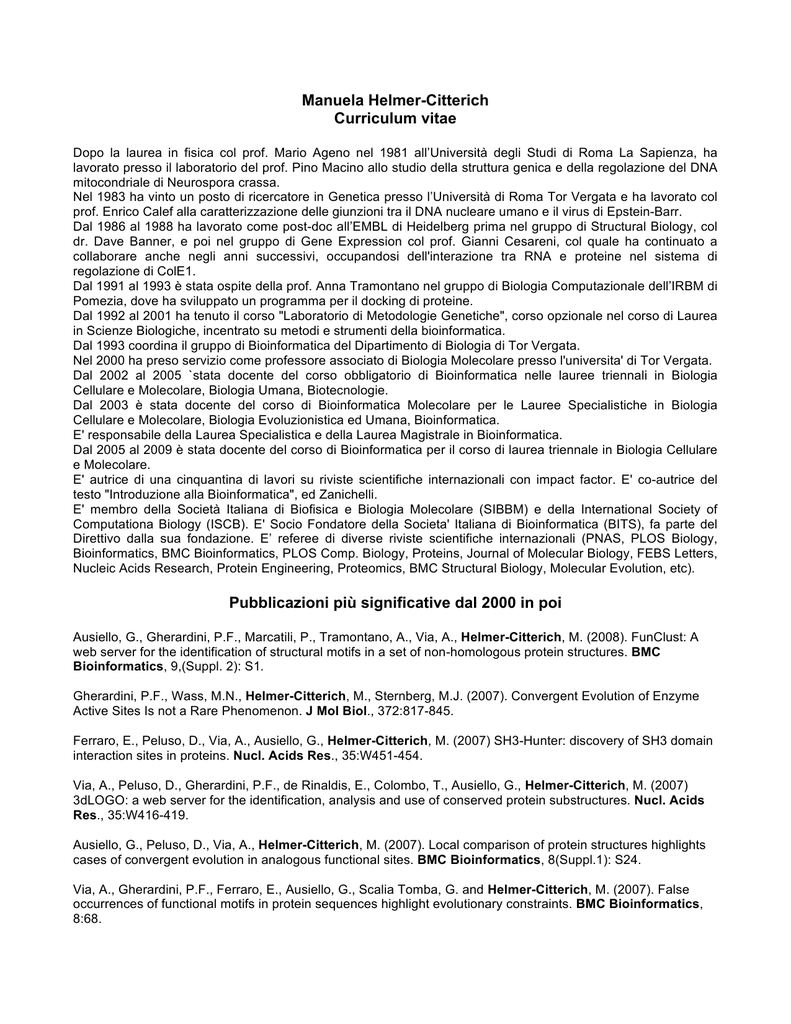 Manuela Helmer-Citterich
Curriculum vitae

Dopo la laurea in fisica col prof. Mario Ageno nel 1981 all'Università degli Studi di Roma La Sapienza, ha lavorato presso il laboratorio del prof. Pino Macino allo studio della struttura genica e della regolazione del DNA mitocondriale di Neurospora crassa.
Nel 1983 ha vinto un posto di ricercatore in Genetica presso l'Università di Roma Tor Vergata e ha lavorato col prof. Enrico Calef alla caratterizzazione delle giunzioni tra il DNA nucleare umano e il virus di Epstein-Barr.
Dal 1986 al 1988 ha lavorato come post-doc all'EMBL di Heidelberg prima nel gruppo di Structural Biology, col dr. Dave Banner, e poi nel gruppo di Gene Expression col prof. Gianni Cesareni, col quale ha continuato a collaborare anche negli anni successivi, occupandosi dell'interazione tra RNA e proteine nel sistema di regolazione di ColE1.
Dal 1991 al 1993 è stata ospite della prof. Anna Tramontano nel gruppo di Biologia Computazionale dell'IRBM di Pomezia, dove ha sviluppato un programma per il docking di proteine.
Dal 1992 al 2001 ha tenuto il corso "Laboratorio di Metodologie Genetiche", corso opzionale nel corso di Laurea in Scienze Biologiche, incentrato su metodi e strumenti della bioinformatica.
Dal 1993 coordina il gruppo di Bioinformatica del Dipartimento di Biologia di Tor Vergata.
Nel 2000 ha preso servizio come professore associato di Biologia Molecolare presso l'universita' di Tor Vergata.
Dal 2002 al 2005 `stata docente del corso obbligatorio di Bioinformatica nelle lauree triennali in Biologia Cellulare e Molecolare, Biologia Umana, Biotecnologie.
Dal 2003 è stata docente del corso di Bioinformatica Molecolare per le Lauree Specialistiche in Biologia Cellulare e Molecolare, Biologia Evoluzionistica ed Umana, Bioinformatica.
E' responsabile della Laurea Specialistica e della Laurea Magistrale in Bioinformatica.
Dal 2005 al 2009 è stata docente del corso di Bioinformatica per il corso di laurea triennale in Biologia Cellulare e Molecolare.
E' autrice di una cinquantina di lavori su riviste scientifiche internazionali con impact factor. E' co-autrice del testo "Introduzione alla Bioinformatica", ed Zanichelli.
E' membro della Società Italiana di Biofisica e Biologia Molecolare (SIBBM) e della International Society of Computationa Biology (ISCB). E' Socio Fondatore della Societa' Italiana di Bioinformatica (BITS), fa parte del Direttivo dalla sua fondazione. E' referee di diverse riviste scientifiche internazionali (PNAS, PLOS Biology, Bioinformatics, BMC Bioinformatics, PLOS Comp. Biology, Proteins, Journal of Molecular Biology, FEBS Letters, Nucleic Acids Research, Protein Engineering, Proteomics, BMC Structural Biology, Molecular Evolution, etc).

Pubblicazioni più significative dal 2000 in poi

Ausiello, G., Gherardini, P.F., Marcatili, P., Tramontano, A., Via, A., Helmer-Citterich, M. (2008). FunClust: A web server for the identification of structural motifs in a set of non-homologous protein structures. BMC Bioinformatics, 9,(Suppl. 2): S1.

Gherardini, P.F., Wass, M.N., Helmer-Citterich, M., Sternberg, M.J. (2007). Convergent Evolution of Enzyme Active Sites Is not a Rare Phenomenon. J Mol Biol., 372:817-845.

Ferraro, E., Peluso, D., Via, A., Ausiello, G., Helmer-Citterich, M. (2007) SH3-Hunter: discovery of SH3 domain interaction sites in proteins. Nucl. Acids Res., 35:W451-454.

Via, A., Peluso, D., Gherardini, P.F., de Rinaldis, E., Colombo, T., Ausiello, G., Helmer-Citterich, M. (2007) 3dLOGO: a web server for the identification, analysis and use of conserved protein substructures. Nucl. Acids Res., 35:W416-419.

Ausiello, G., Peluso, D., Via, A., Helmer-Citterich, M. (2007). Local comparison of protein structures highlights cases of convergent evolution in analogous functional sites. BMC Bioinformatics, 8(Suppl.1): S24.

Via, A., Gherardini, P.F., Ferraro, E., Ausiello, G., Scalia Tomba, G. and Helmer-Citterich, M. (2007). False occurrences of functional motifs in protein sequences highlight evolutionary constraints. BMC Bioinformatics, 8:68.